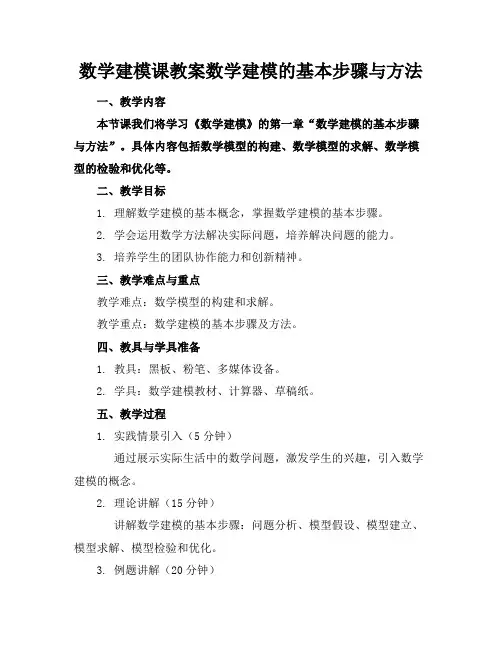 数学建模课教案数学建模的基本步骤与方法

一、教学内容

本节课我们将学习《数学建模》的第一章“数学建模的基本步骤与方法”。具体内容包括数学模型的构建、数学模型的求解、数学模型的检验和优化等。

二、教学目标

1. 理解数学建模的基本概念，掌握数学建模的基本步骤。

2. 学会运用数学方法解决实际问题，培养解决问题的能力。

3. 培养学生的团队协作能力和创新精神。

三、教学难点与重点

教学难点：数学模型的构建和求解。

教学重点：数学建模的基本步骤及方法。

四、教具与学具准备

1. 教具：黑板、粉笔、多媒体设备。

2. 学具：数学建模教材、计算器、草稿纸。

五、教学过程

1. 实践情景引入（5 分钟）

通过展示实际生活中的数学问题，激发学生的兴趣，引入数学建模的概念。

2. 理论讲解（15 分钟）

讲解数学建模的基本步骤：问题分析、模型假设、模型建立、模型求解、模型检验和优化。

3. 例题讲解（20 分钟）